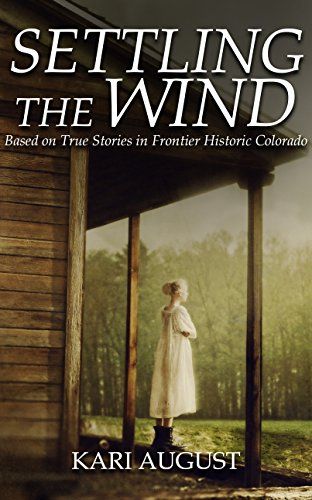 SETTLING THE WIND

Based on True Stories in Frontier Historic Colorado

KARI AUGUST